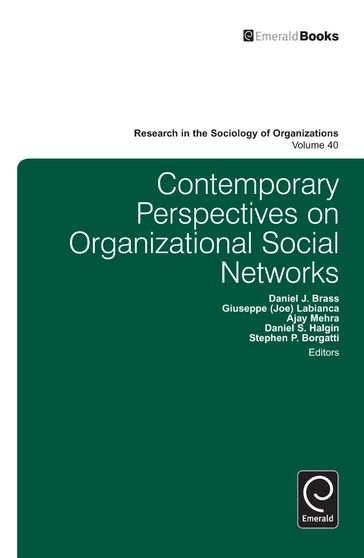 EmeraldBooks

Research in the Sociology of Organizations
Volume 40

Contemporary Perspectives on Organizational Social Networks

Daniel J. Brass
Giuseppe (Joe) Labianca
Ajay Mehra
Daniel S. Halgin
Stephen P. Borgatti
Editors

Emerald